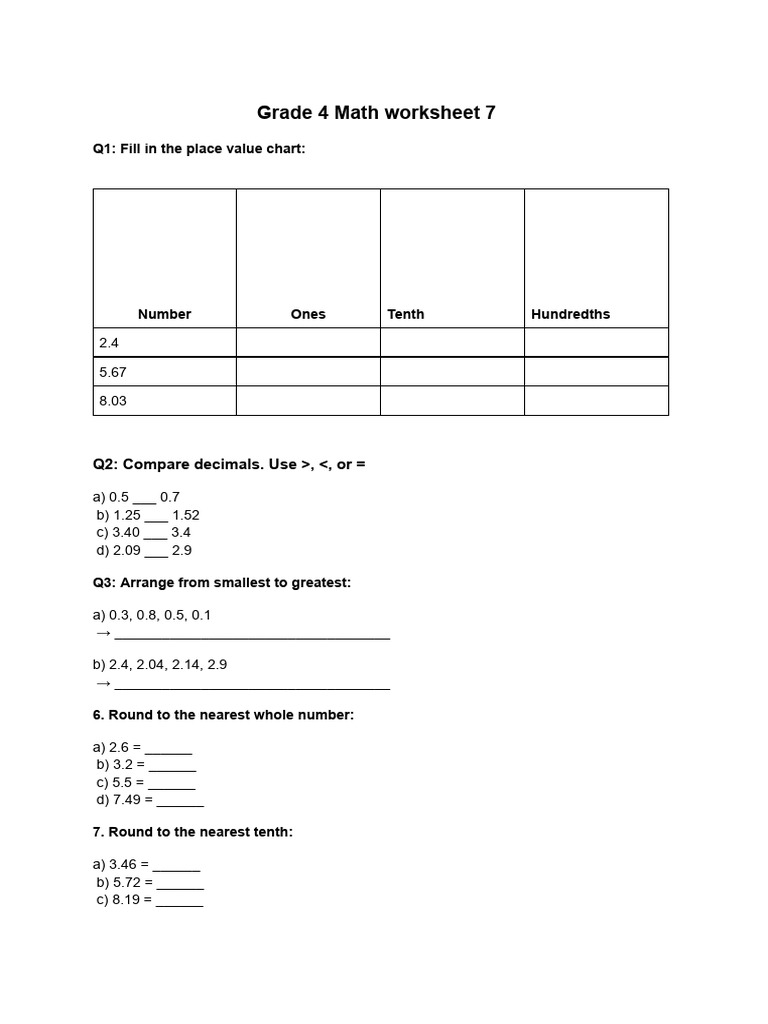 Grade 4 Math worksheet 7

Q1: Fill in the place value chart:

| Number | Ones | Tenth | Hundredths |
|---|---|---|---|
| 2.4 | | | |
| 5.67 | | | |
| 8.03 | | | |

Q2: Compare decimals. Use >, <, or =

a) 0.5 ____ 0.7
b) 1.25 ____ 1.52
c) 3.40 ____ 3.4
d) 2.09 ____ 2.9

Q3: Arrange from smallest to greatest:

a) 0.3, 0.8, 0.5, 0.1
→ ____

b) 2.4, 2.04, 2.14, 2.9
→ ____

6. Round to the nearest whole number:

a) 2.6 = ____
b) 3.2 = ____
c) 5.5 = ____
d) 7.49 = ____

7. Round to the nearest tenth:

a) 3.46 = ____
b) 5.72 = ____
c) 8.19 = ____